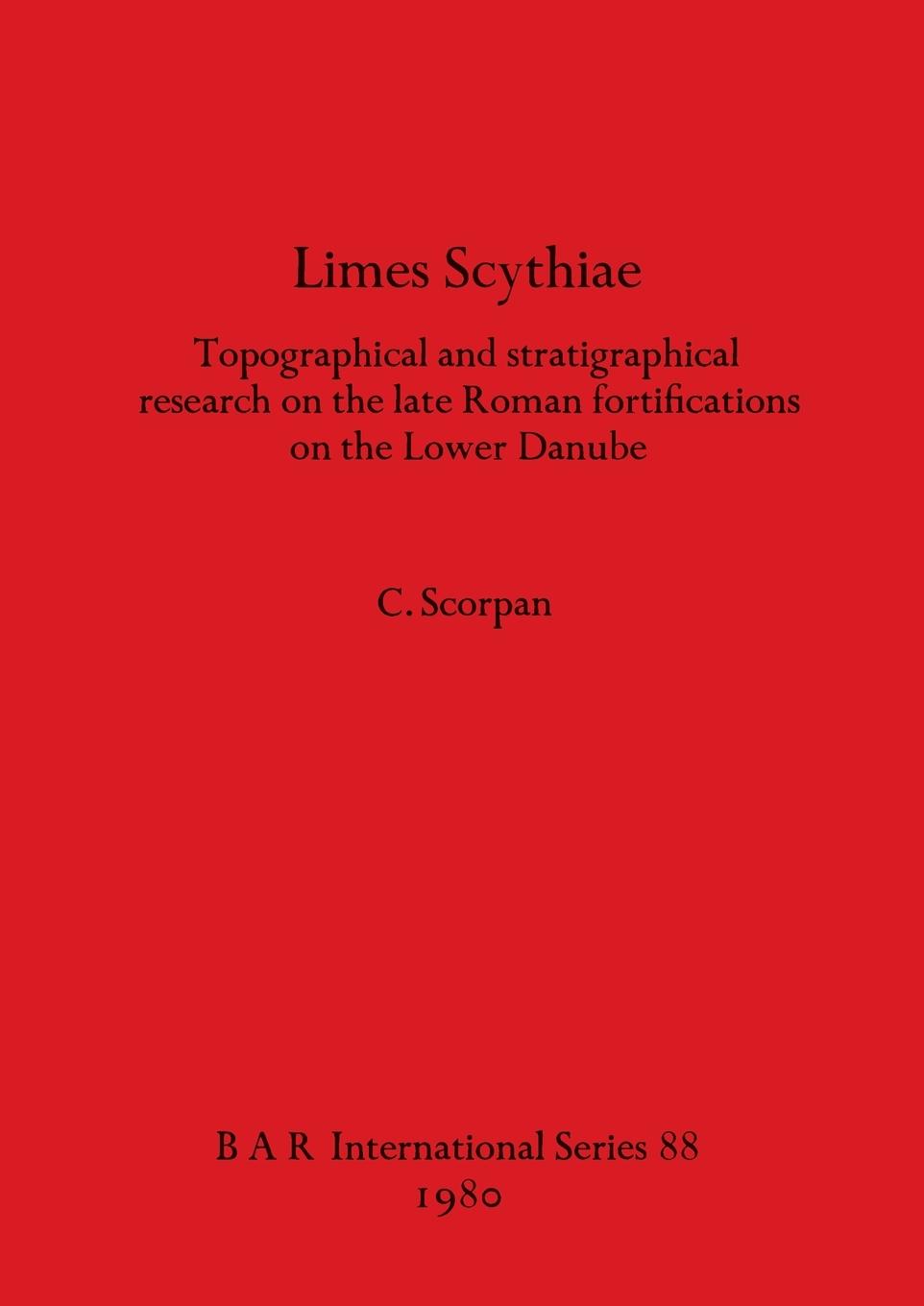 Limes Scythiae

Topographical and stratigraphical research on the late Roman fortifications on the Lower Danube

C. Scorpan

B A R International Series 88
1980